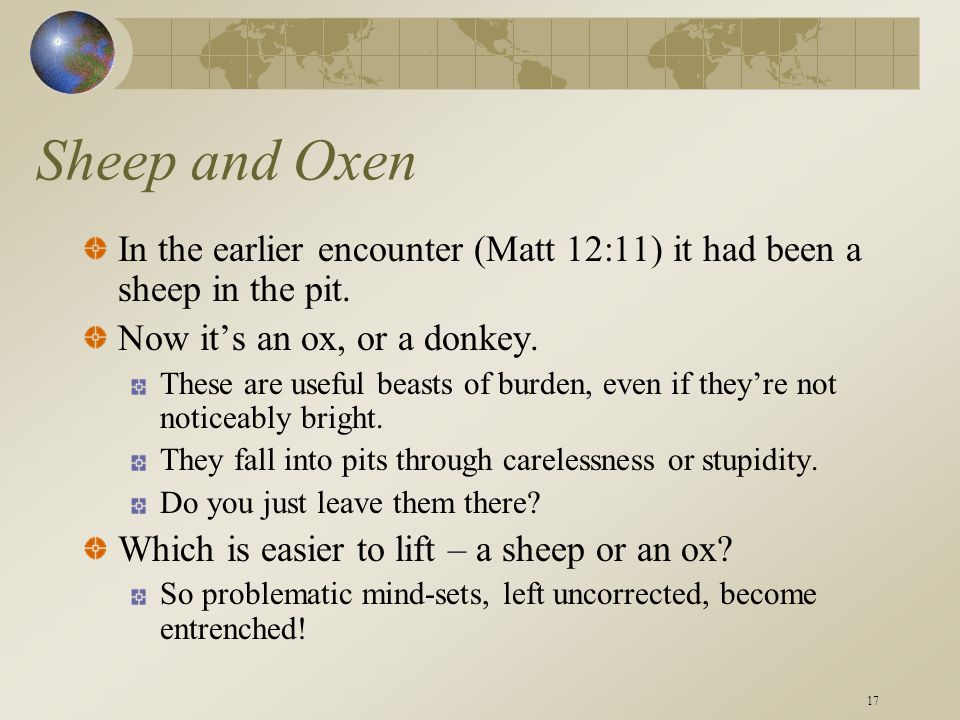 Sheep and Oxen

In the earlier encounter (Matt 12:11) it had been a sheep in the pit.

Now it’s an ox, or a donkey.

These are useful beasts of burden, even if they’re not noticeably bright.

They fall into pits through carelessness or stupidity.

Do you just leave them there?

Which is easier to lift – a sheep or an ox?

So problematic mind-sets, left uncorrected, become entrenched!

17